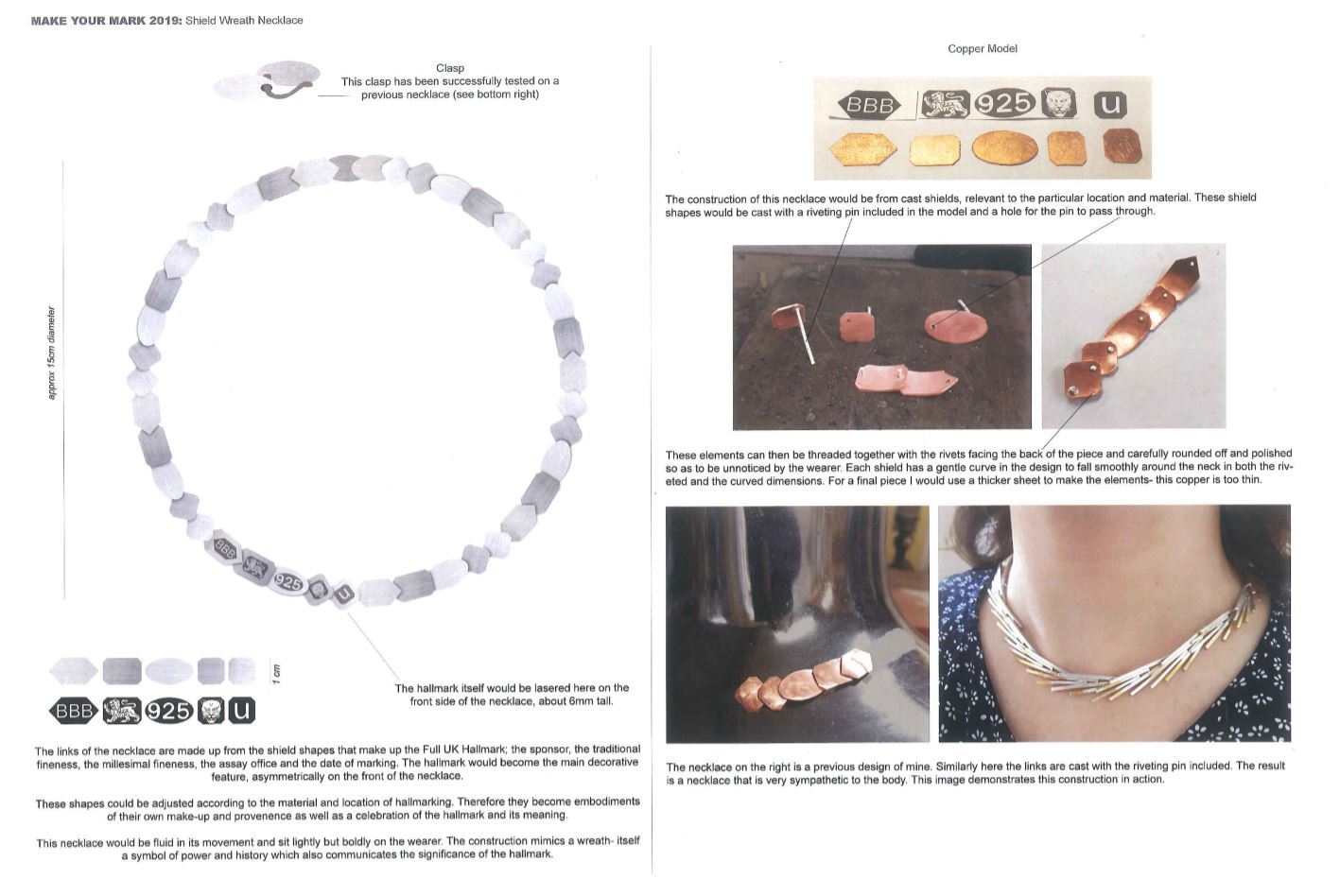 MAKE YOUR MARK 2019: Shield Wreath Necklace

Clasp
This clasp has been successfully tested on a previous necklace (see bottom right)

approx 15cm diameter

BBB 925 u

1 cm

BBB 925 u

The hallmark itself would be lasered here on the front side of the necklace, about 6mm tall.

The links of the necklace are made up from the shield shapes that make up the Full UK Hallmark; the sponsor, the traditional fineness, the millesimal fineness, the assay office and the date of marking. The hallmark would become the main decorative feature, asymmetrically on the front of the necklace.

These shapes could be adjusted according to the material and location of hallmarking. Therefore they become embodiments of their own make-up and provenence as well as a celebration of the hallmark and its meaning.

This necklace would be fluid in its movement and sit lightly but boldly on the wearer. The construction mimics a wreath- itself a symbol of power and history which also communicates the significance of the hallmark.

Copper Model

BBB 925 u

The construction of this necklace would be from cast shields, relevant to the particular location and material. These shield shapes would be cast with a riveting pin included in the model and a hole for the pin to pass through.

These elements can then be threaded together with the rivets facing the back of the piece and carefully rounded off and polished so as to be unnoticed by the wearer. Each shield has a gentle curve in the design to fall smoothly around the neck in both the riveted and the curved dimensions. For a final piece I would use a thicker sheet to make the elements- this copper is too thin.

The necklace on the right is a previous design of mine. Similarly here the links are cast with the riveting pin included. The result is a necklace that is very sympathetic to the body. This image demonstrates this construction in action.